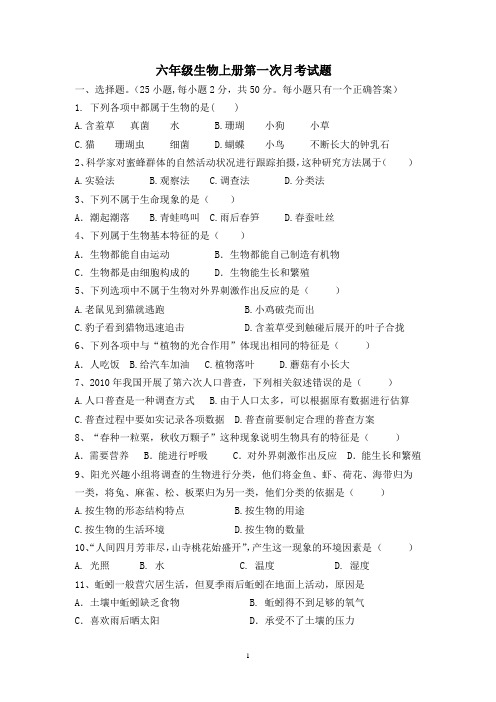 六年级生物上册第一次月考试题

一、选择题。(25 小题，每小题 2 分，共 50 分。每小题只有一个正确答案)

1. 下列各项中都属于生物的是(　　)

A. 含羞草　真菌　水　　B. 珊瑚　小狗　小草

C. 猫　珊瑚虫　细菌　　D. 蝴蝶　小鸟　不断长大的钟乳石

2、科学家对蜜蜂群体的自然活动状况进行跟踪拍摄，这种研究方法属于(　　)

A. 实验法　B. 观察法　C. 调查法　D. 分类法

3、下列不属于生命现象的是(　　)

A. 潮起潮落　B. 青蛙鸣叫　C. 雨后春笋　D. 春蚕吐丝

4、下列属于生物基本特征的是(　　)

A. 生物都能自由运动　　B. 生物都能自己制造有机物

C. 生物都是由细胞构成的　　D. 生物能生长和繁殖

5、下列选项中不属于生物对外界刺激作出反应的是(　　)

A. 老鼠见到猫就逃跑　　B. 小鸡破壳而出

C. 豹子看到猎物迅速追击　　D. 含羞草受到触碰后展开的叶子合拢

6、下列各项中与“植物的光合作用”体现出相同的特征是(　　)

A. 人吃饭　B. 给汽车加油　C. 植物落叶　D. 蘑菇有小长大

7、2010 年我国开展了第六次人口普查，下列相关叙述错误的是(　　)

A. 人口普查是一种调查方式　B. 由于人口太多，可以根据原有数据进行估算

C. 普查过程中要如实记录各项数据　D. 普查前要制定合理的普查方案

8、“春种一粒粟，秋收万颗子”这种现象说明生物具有的特征是(　　)

A. 需要营养　B. 能进行呼吸　C. 对外界刺激作出反应　D. 能生长和繁殖

9、阳光兴趣小组将调查的生物进行分类，他们将金鱼、虾、荷花、海带归为一类，将兔、麻雀、松、板栗归为另一类，他们分类的依据是(　　)

A. 按生物的形态结构特点　　B. 按生物的用途

C. 按生物的生活环境　　D. 按生物的数量

10、“人间四月芳菲尽，山寺桃花始盛开”，产生这一现象的环境因素是(　　)

A. 光照　B. 水　C. 温度　D. 湿度

11、蚯蚓一般营穴居生活，但夏季雨后蚯蚓在地面上活动，原因是

A. 土壤中蚯蚓缺乏食物　　B. 蚯蚓得不到足够的氧气

C. 喜欢雨后晒太阳　　D. 承受不了土壤的压力

1